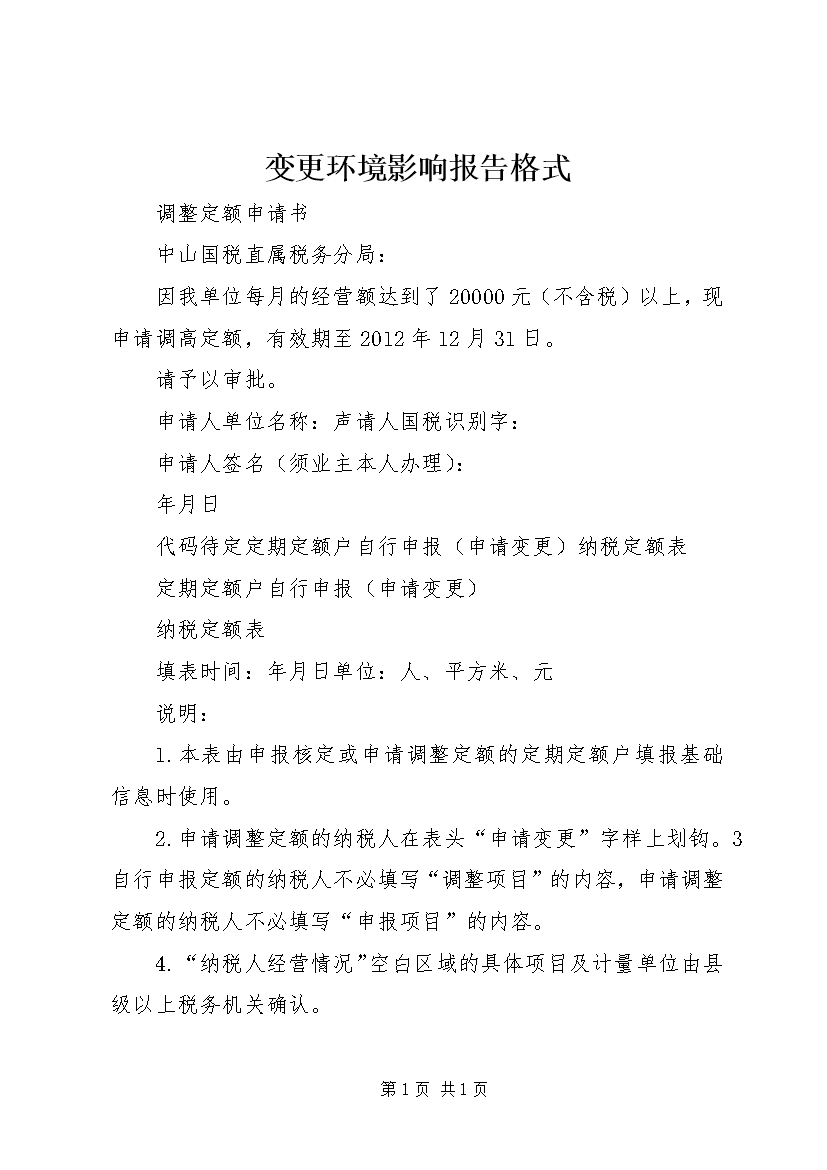 变更环境影响报告格式

调整定额申请书

中山国税直属税务分局：

因我单位每月的经营额达到了20000元（不含税）以上，现申请调高定额，有效期至2012年12月31日。

请予以审批。

申请人单位名称：声请人国税识别字：

申请人签名（须业主本人办理）：

年月日

代码待定定期定额户自行申报（申请变更）纳税定额表

定期定额户自行申报（申请变更）

纳税定额表

填表时间：年月日单位：人、平方米、元

说明：

1.本表由申报核定或申请调整定额的定期定额户填报基础信息时使用。

2.申请调整定额的纳税人在表头“申请变更”字样上划钩。3自行申报定额的纳税人不必填写“调整项目”的内容，申请调整定额的纳税人不必填写“申报项目”的内容。

4.“纳税人经营情况”空白区域的具体项目及计量单位由县级以上税务机关确认。

第1页 共1页